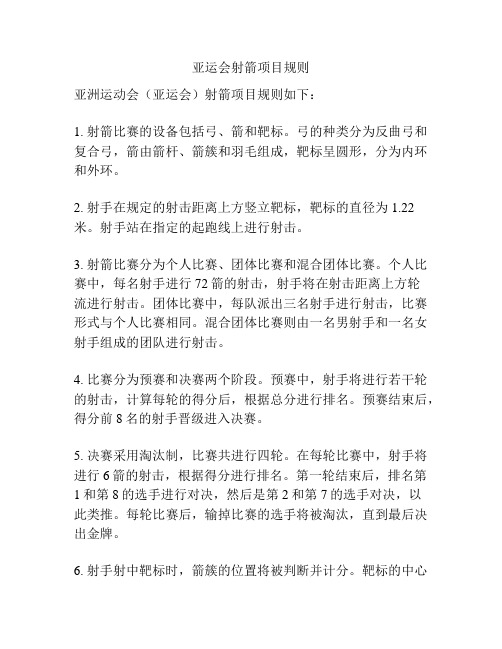 亚运会射箭项目规则

亚洲运动会（亚运会）射箭项目规则如下：

1. 射箭比赛的设备包括弓、箭和靶标。弓的种类分为反曲弓和复合弓，箭由箭杆、箭簇和羽毛组成，靶标呈圆形，分为内环和外环。

2. 射手在规定的射击距离上方竖立靶标，靶标的直径为 1.22 米。射手站在指定的起跑线上进行射击。

3. 射箭比赛分为个人比赛、团体比赛和混合团体比赛。个人比赛中，每名射手进行 72 箭的射击，射手将在射击距离上方轮流进行射击。团体比赛中，每队派出三名射手进行射击，比赛形式与个人比赛相同。混合团体比赛则由一名男射手和一名女射手组成的团队进行射击。

4. 比赛分为预赛和决赛两个阶段。预赛中，射手将进行若干轮的射击，计算每轮的得分后，根据总分进行排名。预赛结束后，得分前 8 名的射手晋级进入决赛。

5. 决赛采用淘汰制，比赛共进行四轮。在每轮比赛中，射手将进行 6 箭的射击，根据得分进行排名。第一轮结束后，排名第 1 和第 8 的选手进行对决，然后是第 2 和第 7 的选手对决，以此类推。每轮比赛后，输掉比赛的选手将被淘汰，直到最后决出金牌。

6. 射手射中靶标时，箭簇的位置将被判断并计分。靶标的中心